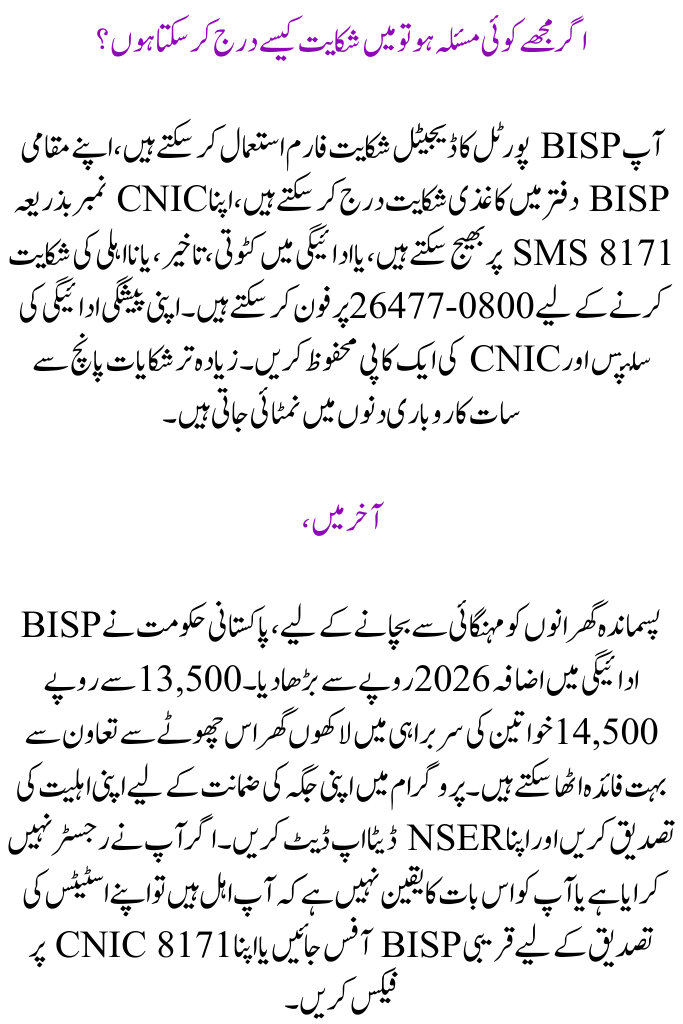 اگر مجھے کوئی مسئلہ ہو تو میں شکایت کیسے درج کر سکتا ہوں؟

آپ BISP پورٹل کا ڈیجیٹل شکایت فارم استعمال کر سکتے ہیں، اپنے مقامی BISP دفتر میں کاغذی شکایت درج کر سکتے ہیں، اپنا CNIC نمبر بذریعہ SMS 8171 پر بھیج سکتے ہیں، یا ادائیگی میں کٹوتی، تاخیر، یا نااہلی کی شکایت کرنے کے لیے 0800-26477 پر فون کر سکتے ہیں۔ اپنی پیشگی ادائیگی کی سلپس اور CNIC کی ایک کاپی محفوظ کریں۔ زیادہ تر شکایات پانچ سے سات کاروباری دنوں میں نمٹائی جاتی ہیں۔

آخر میں،

پسماندہ گھرانوں کو مہنگائی سے بچانے کے لیے، پاکستانی حکومت نے BISP ادائیگی میں اضافہ 2026 روپے سے بڑھا دیا۔ 13,500 سے روپے 14,500 خواتین کی سربراہی میں لاکھوں گھر اس چھوٹے سے تعاون سے بہت فائدہ اٹھا سکتے ہیں۔ پروگرام میں اپنی جگہ کی ضمانت کے لیے اپنی اہلیت کی تصدیق کریں اور اپنا NSER ڈیٹا اپ ڈیٹ کریں۔ اگر آپ نے رجسٹر نہیں کرایا ہے یا آپ کو اس بات کا یقین نہیں ہے کہ آپ اہل ہیں تو اپنے اسٹیٹس کی تصدیق کے لیے قریبی BISP آفس جائیں یا اپنا CNIC 8171 پر فیکس کریں۔